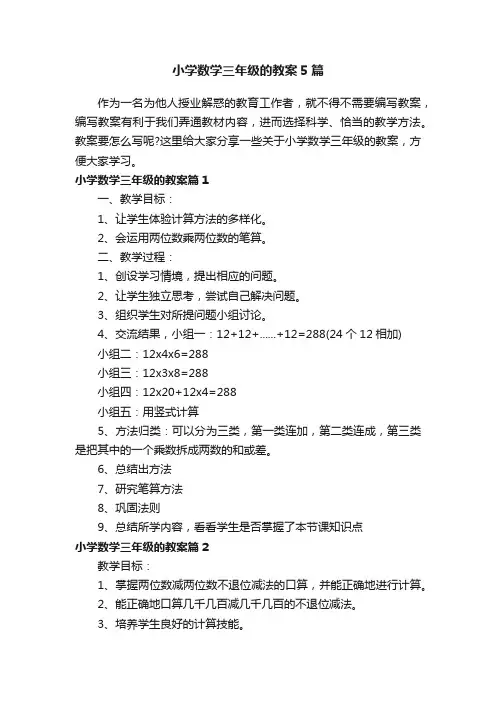 小学数学三年级的教案5篇

作为一名为他人授业解惑的教育工作者，就不得不需要编写教案，编写教案有利于我们弄通教材内容，进而选择科学、恰当的教学方法。教案要怎么写呢?这里给大家分享一些关于小学数学三年级的教案，方便大家学习。

小学数学三年级的教案篇1

一、教学目标：

1、让学生体验计算方法的多样化。

2、会运用两位数乘两位数的笔算。

二、教学过程：

1、创设学习情境，提出相应的问题。

2、让学生独立思考，尝试自己解决问题。

3、组织学生对所提问题小组讨论。

4、交流结果，小组一：12+12+……+12=288(24个12相加)

小组二：12x4x6=288

小组三：12x3x8=288

小组四：12x20+12x4=288

小组五：用竖式计算

5、方法归类：可以分为三类，第一类连加，第二类连成，第三类是把其中的一个乘数拆成两数的和或差。

6、总结出方法

7、研究笔算方法

8、巩固法则

9、总结所学内容，看看学生是否掌握了本节课知识点

小学数学三年级的教案篇2

教学目标：

1、掌握两位数减两位数不退位减法的口算，并能正确地进行计算。

2、能正确地口算几千几百减几千几百的不退位减法。

3、培养学生良好的计算技能。